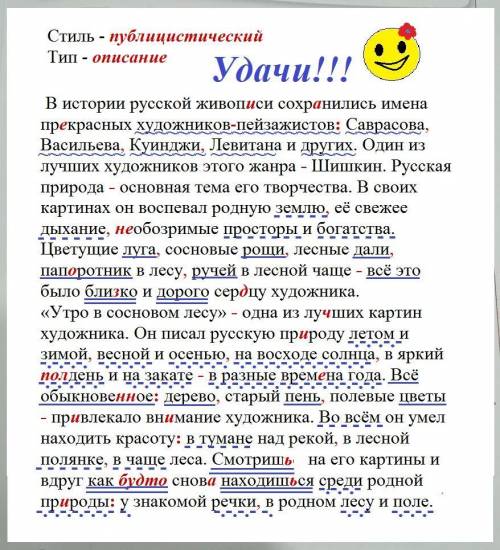 Стиль - публицистический
Тип - описание

Удачи!!!

В истории русской живописи сохранились имена прекрасных художников-пейзажистов: Саврасова, Васильева, Куинджи, Левитана и других. Один из лучших художников этого жанра - Шишкин. Русская природа - основная тема его творчества. В своих картинах он воспевал родную землю, её свежее дыхание, необозримые просторы и богатства. Цветущие луга, сосновые рощи, лесные дали, папоротник в лесу, ручей в лесной чаще - всё это было близко и дорого сердцу художника.
«Утро в сосновом лесу» - одна из лучших картин художника. Он писал русскую природу летом и зимой, весной и осенью, на восходе солнца, в яркий полдень и на закате - в разные времена года. Всё обыкновенное: дерево, старый пень, полевые цветы - привлекало внимание художника. Во всём он умел находить красоту: в тумане над рекой, в лесной полянке, в чаще леса. Смотришь на его картины и вдруг как будто снова находишься среди родной природы: у знакомой речки, в родном лесу и поле.